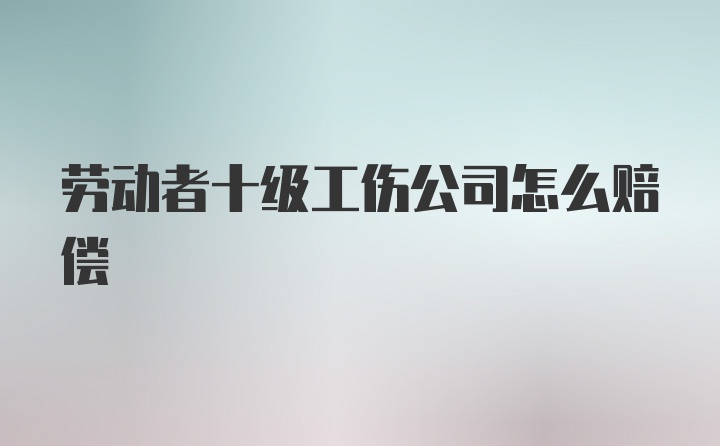 劳动者十级工伤公司怎么赔偿